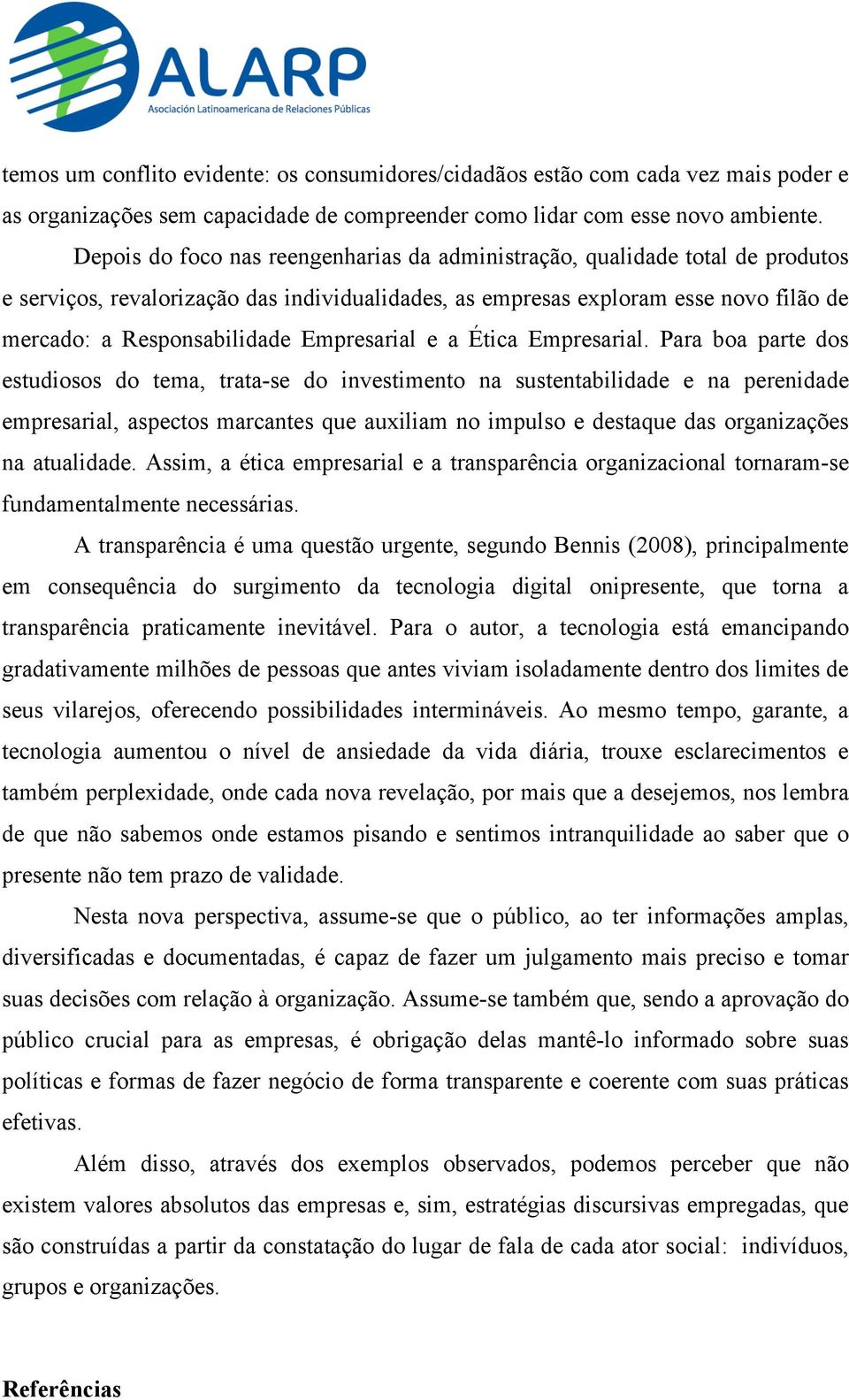 ALARP
Asociación Latinoamericana de Relaciones Públicas

temos um conflito evidente: os consumidores/cidadãos estão com cada vez mais poder e as organizações sem capacidade de compreender como lidar com esse novo ambiente.

Depois do foco nas reengenharias da administração, qualidade total de produtos e serviços, revalorização das individualidades, as empresas exploram esse novo filão de mercado: a Responsabilidade Empresarial e a Ética Empresarial. Para boa parte dos estudiosos do tema, trata-se do investimento na sustentabilidade e na perenidade empresarial, aspectos marcantes que auxiliam no impulso e destaque das organizações na atualidade. Assim, a ética empresarial e a transparência organizacional tornaram-se fundamentalmente necessárias.

A transparência é uma questão urgente, segundo Bennis (2008), principalmente em consequência do surgimento da tecnologia digital onipresente, que torna a transparência praticamente inevitável. Para o autor, a tecnologia está emancipando gradativamente milhões de pessoas que antes viviam isoladamente dentro dos limites de seus vilarejos, oferecendo possibilidades intermináveis. Ao mesmo tempo, garante, a tecnologia aumentou o nível de ansiedade da vida diária, trouxe esclarecimentos e também perplexidade, onde cada nova revelação, por mais que a desejemos, nos lembra de que não sabemos onde estamos pisando e sentimos intranquilidade ao saber que o presente não tem prazo de validade.

Nesta nova perspectiva, assume-se que o público, ao ter informações amplas, diversificadas e documentadas, é capaz de fazer um julgamento mais preciso e tomar suas decisões com relação à organização. Assume-se também que, sendo a aprovação do público crucial para as empresas, é obrigação delas mantê-lo informado sobre suas políticas e formas de fazer negócio de forma transparente e coerente com suas práticas efetivas.

Além disso, através dos exemplos observados, podemos perceber que não existem valores absolutos das empresas e, sim, estratégias discursivas empregadas, que são construídas a partir da constatação do lugar de fala de cada ator social: indivíduos, grupos e organizações.

Referências